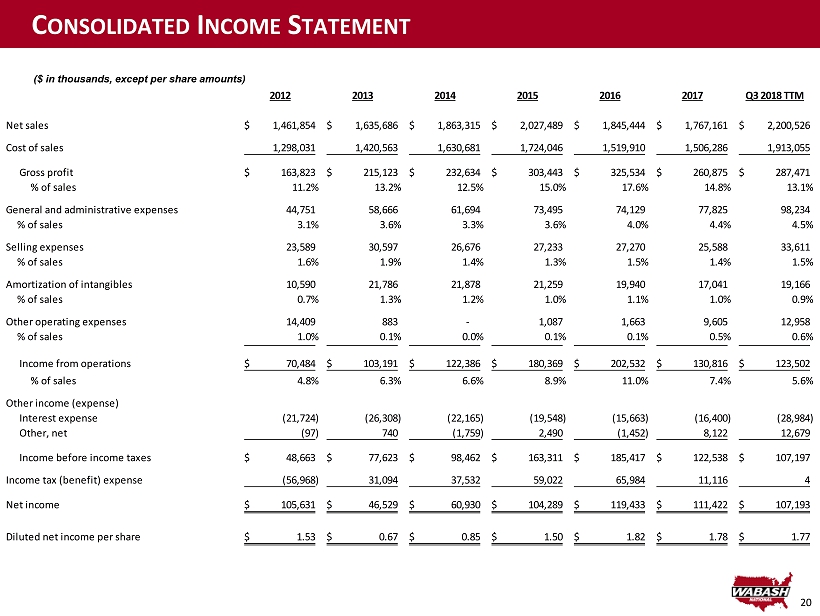 CONSOLIDATED INCOME STATEMENT

($ in thousands, except per share amounts)

| | 2012 | 2013 | 2014 | 2015 | 2016 | 2017 | Q3 2018 TTM |
|---|---|---|---|---|---|---|---|
| Net sales | $ 1,461,854 | $ 1,635,686 | $ 1,863,315 | $ 2,027,489 | $ 1,845,444 | $ 1,767,161 | $ 2,200,526 |
| Cost of sales | 1,298,031 | 1,420,563 | 1,630,681 | 1,724,046 | 1,519,910 | 1,506,286 | 1,913,055 |
| Gross profit | $ 163,823 | $ 215,123 | $ 232,634 | $ 303,443 | $ 325,534 | $ 260,875 | $ 287,471 |
| % of sales | 11.2% | 13.2% | 12.5% | 15.0% | 17.6% | 14.8% | 13.1% |
| General and administrative expenses | 44,751 | 58,666 | 61,694 | 73,495 | 74,129 | 77,825 | 98,234 |
| % of sales | 3.1% | 3.6% | 3.3% | 3.6% | 4.0% | 4.4% | 4.5% |
| Selling expenses | 23,589 | 30,597 | 26,676 | 27,233 | 27,270 | 25,588 | 33,611 |
| % of sales | 1.6% | 1.9% | 1.4% | 1.3% | 1.5% | 1.4% | 1.5% |
| Amortization of intangibles | 10,590 | 21,786 | 21,878 | 21,259 | 19,940 | 17,041 | 19,166 |
| % of sales | 0.7% | 1.3% | 1.2% | 1.0% | 1.1% | 1.0% | 0.9% |
| Other operating expenses | 14,409 | 883 | - | 1,087 | 1,663 | 9,605 | 12,958 |
| % of sales | 1.0% | 0.1% | 0.0% | 0.1% | 0.1% | 0.5% | 0.6% |
| Income from operations | $ 70,484 | $ 103,191 | $ 122,386 | $ 180,369 | $ 202,532 | $ 130,816 | $ 123,502 |
| % of sales | 4.8% | 6.3% | 6.6% | 8.9% | 11.0% | 7.4% | 5.6% |
| Other income (expense) | | | | | | | |
| Interest expense | (21,724) | (26,308) | (22,165) | (19,548) | (15,663) | (16,400) | (28,984) |
| Other, net | (97) | 740 | (1,759) | 2,490 | (1,452) | 8,122 | 12,679 |
| Income before income taxes | $ 48,663 | $ 77,623 | $ 98,462 | $ 163,311 | $ 185,417 | $ 122,538 | $ 107,197 |
| Income tax (benefit) expense | (56,968) | 31,094 | 37,532 | 59,022 | 65,984 | 11,116 | 4 |
| Net income | $ 105,631 | $ 46,529 | $ 60,930 | $ 104,289 | $ 119,433 | $ 111,422 | $ 107,193 |
| Diluted net income per share | $ 1.53 | $ 0.67 | $ 0.85 | $ 1.50 | $ 1.82 | $ 1.78 | $ 1.77 |

WABASH NATIONAL
20